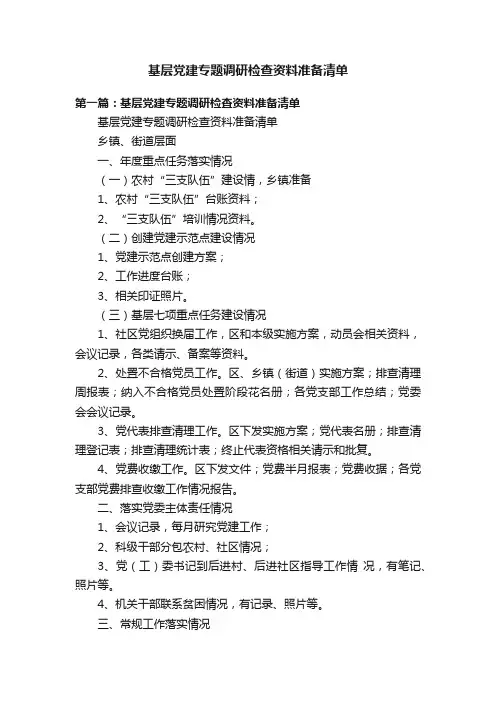 基层党建专题调研检查资料准备清单

第一篇：基层党建专题调研检查资料准备清单

基层党建专题调研检查资料准备清单

乡镇、街道层面

一、年度重点任务落实情况

（一）农村“三支队伍”建设情，乡镇准备

1、农村“三支队伍”台账资料；

2、“三支队伍”培训情况资料。

（二）创建党建示范点建设情况

1、党建示范点创建方案；

2、工作进度台账；

3、相关印证照片。

（三）基层七项重点任务建设情况

1、社区党组织换届工作，区和本级实施方案，动员会相关资料，会议记录，各类请示、备案等资料。

2、处置不合格党员工作。区、乡镇（街道）实施方案；排查清理周报表；纳入不合格党员处置阶段花名册；各党支部工作总结；党委会会议记录。

3、党代表排查清理工作。区下发实施方案；党代表名册；排查清理登记表；排查清理统计表；终止代表资格相关请示和批复。

4、党费收缴工作。区下发文件；党费半月报表；党费收据；各党支部党费排查收缴工作情况报告。

二、落实党委主体责任情况

1、会议记录，每月研究党建工作；

2、科级干部分包农村、社区情况；

3、党（工）委书记到后进村、后进社区指导工作情 况，有笔记、照片等。

4、机关干部联系贫困情况，有记录、照片等。

三、常规工作落实情况